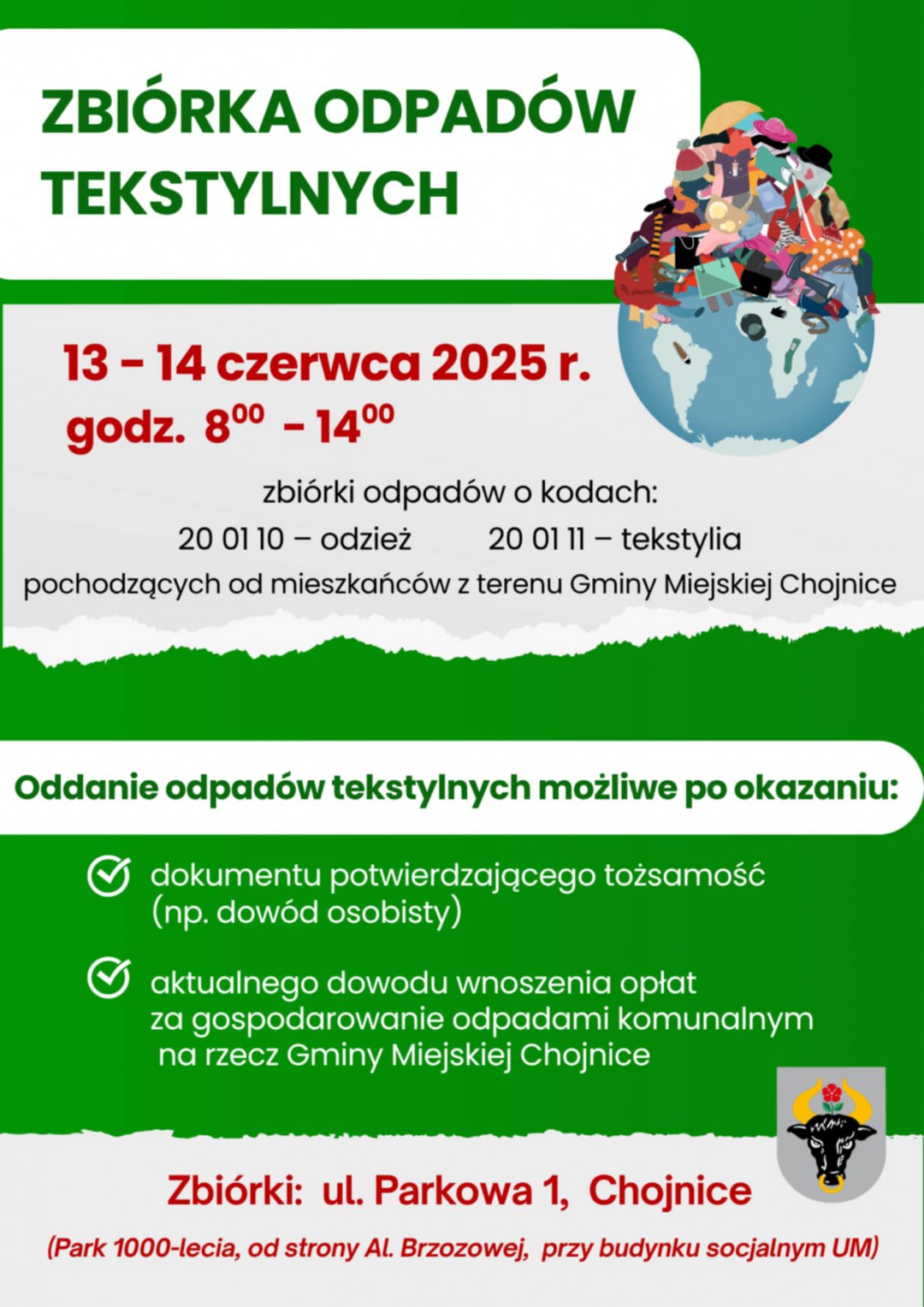 ZBIÓRKA ODPADÓW TEKSTYLNYCH

13 - 14 czerwca 2025 r.
godz. $8^{00}$ - $14^{00}$

zbiórki odpadów o kodach:
20 01 10 – odzież 20 01 11 – tekstylia
pochodzących od mieszkańców z terenu Gminy Miejskiej Chojnice

Oddanie odpadów tekstylnych możliwe po okazaniu:

dokumentu potwierdzającego tożsamość (np. dowód osobisty)

aktualnego dowodu wnoszenia opłat za gospodarowanie odpadami komunalnym na rzecz Gminy Miejskiej Chojnice

Zbiórki: ul. Parkowa 1, Chojnice

(Park 1000-lecia, od strony Al. Brzozowej, przy budynku socjalnym UM)